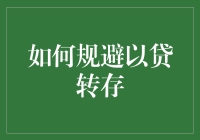 如何规避以贷转存